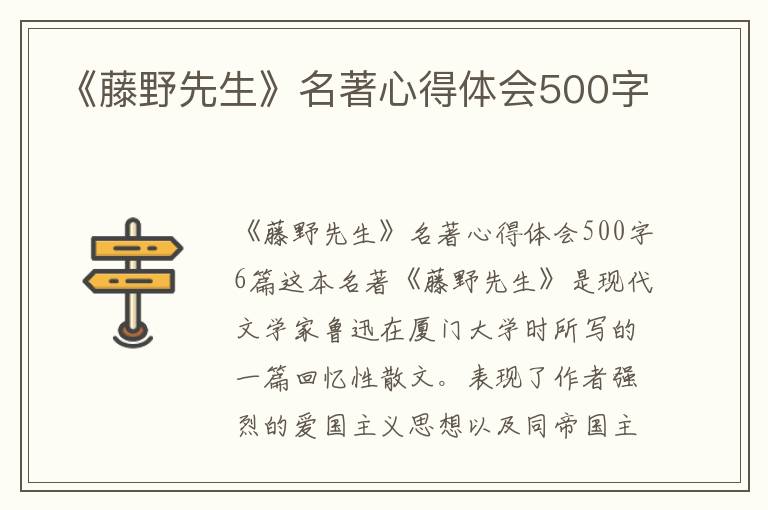 《藤野先生》名著心得体会500字

《藤野先生》名著心得体会500字6篇这本名著《藤野先生》是现代文学家鲁迅在厦门大学时所写的一篇回忆性散文。表现了作者强烈的爱国主义思想以及同帝国主